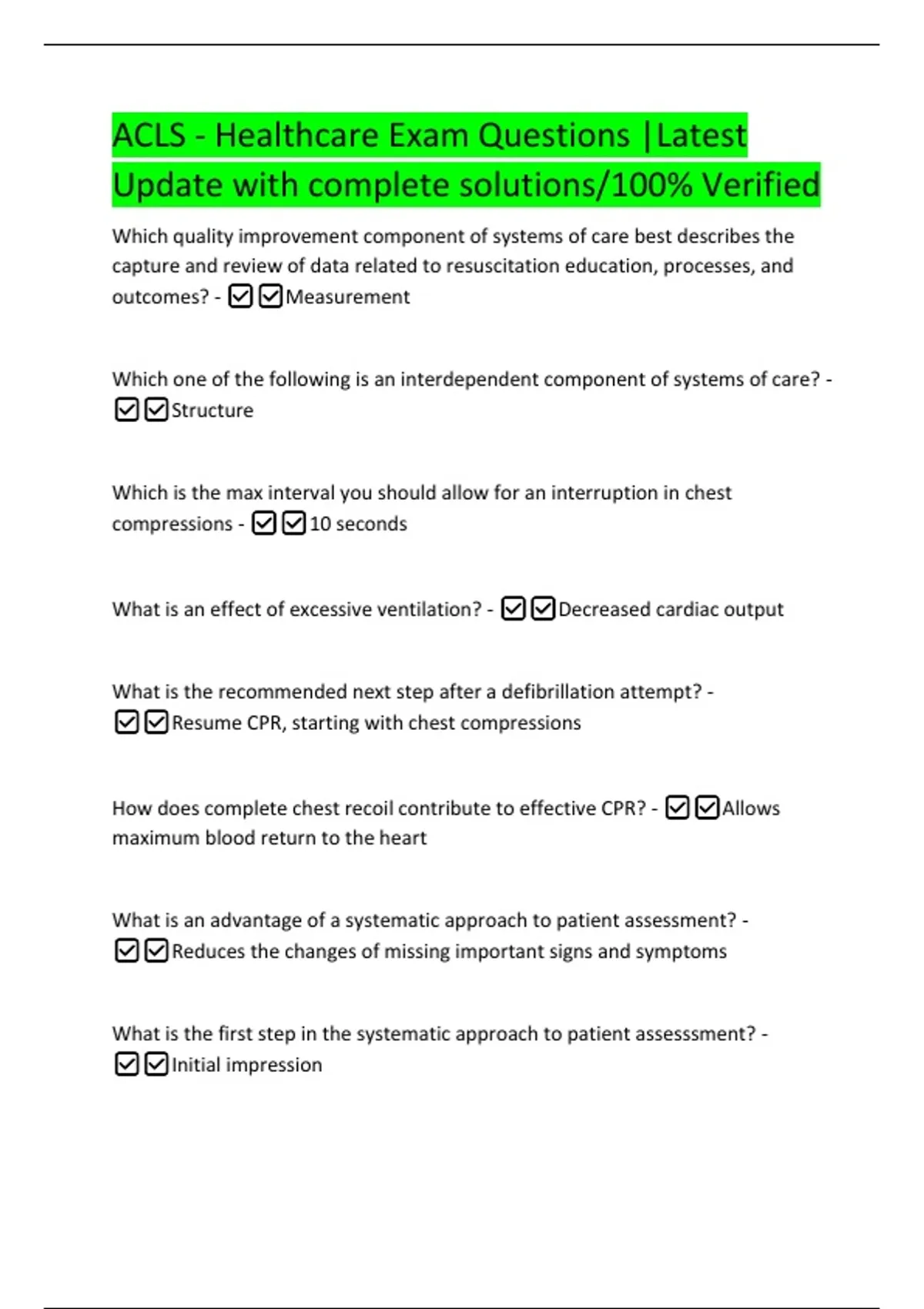 ACLS - Healthcare Exam Questions |Latest Update with complete solutions/100% Verified

Which quality improvement component of systems of care best describes the capture and review of data related to resuscitation education, processes, and outcomes? - ☑☑Measurement

Which one of the following is an interdependent component of systems of care? - ☑☑Structure

Which is the max interval you should allow for an interruption in chest compressions - ☑☑10 seconds

What is an effect of excessive ventilation? - ☑☑Decreased cardiac output

What is the recommended next step after a defibrillation attempt? - ☑☑Resume CPR, starting with chest compressions

How does complete chest recoil contribute to effective CPR? - ☑☑Allows maximum blood return to the heart

What is an advantage of a systematic approach to patient assessment? - ☑☑Reduces the changes of missing important signs and symptoms

What is the first step in the systematic approach to patient assesssment? - ☑☑Initial impression